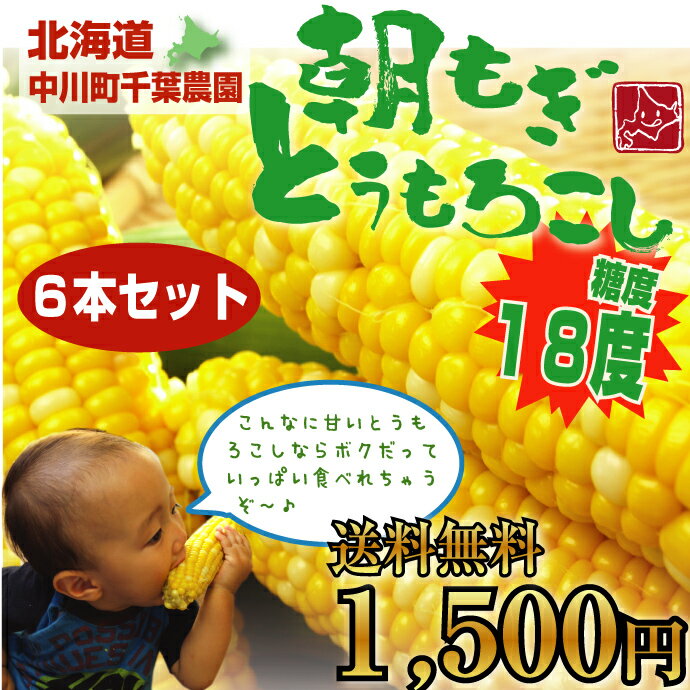 北海道
中川町千葉農園

朝もぎ
とうもろこし

6本セット

糖度
18度

こんなに甘いとうもろこしならボクだっていっぱい食べれちゃうぞ～♪

送料無料
1,500円